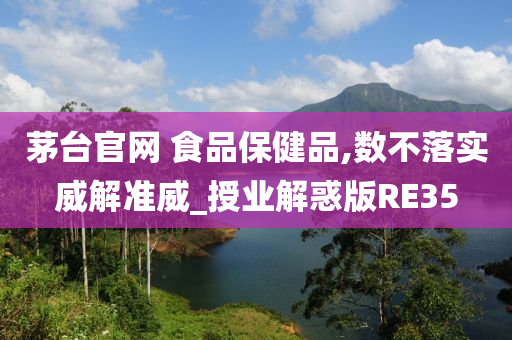 茅台官网 食品保健品,数不落实威解准威_授业解惑版RE35